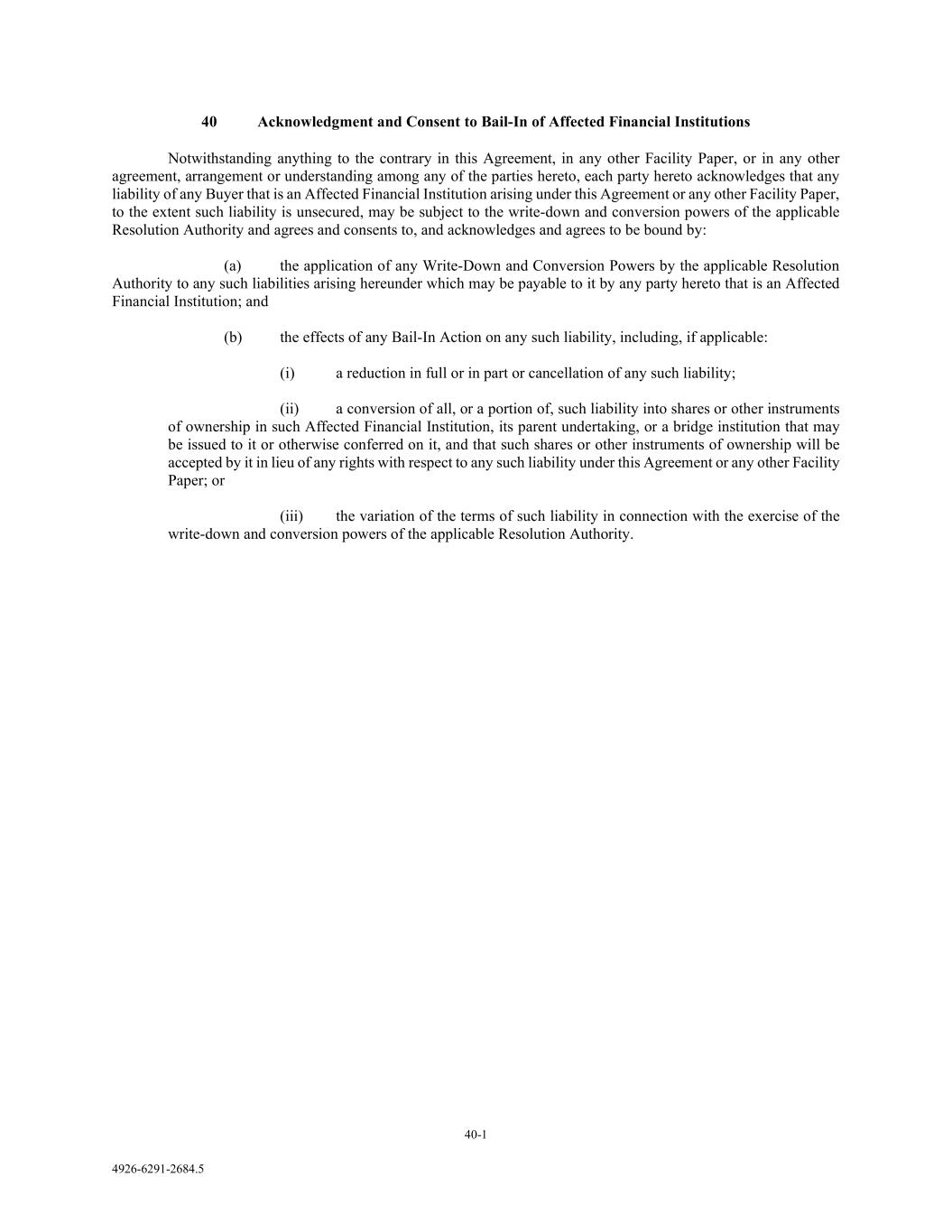 40 Acknowledgment and Consent to Bail-In of Affected Financial Institutions

Notwithstanding anything to the contrary in this Agreement, in any other Facility Paper, or in any other agreement, arrangement or understanding among any of the parties hereto, each party hereto acknowledges that any liability of any Buyer that is an Affected Financial Institution arising under this Agreement or any other Facility Paper, to the extent such liability is unsecured, may be subject to the write-down and conversion powers of the applicable Resolution Authority and agrees and consents to, and acknowledges and agrees to be bound by:

(a) the application of any Write-Down and Conversion Powers by the applicable Resolution Authority to any such liabilities arising hereunder which may be payable to it by any party hereto that is an Affected Financial Institution; and

(b) the effects of any Bail-In Action on any such liability, including, if applicable:

(i) a reduction in full or in part or cancellation of any such liability;

(ii) a conversion of all, or a portion of, such liability into shares or other instruments of ownership in such Affected Financial Institution, its parent undertaking, or a bridge institution that may be issued to it or otherwise conferred on it, and that such shares or other instruments of ownership will be accepted by it in lieu of any rights with respect to any such liability under this Agreement or any other Facility Paper; or

(iii) the variation of the terms of such liability in connection with the exercise of the write-down and conversion powers of the applicable Resolution Authority.

40-1

4926-6291-2684.5